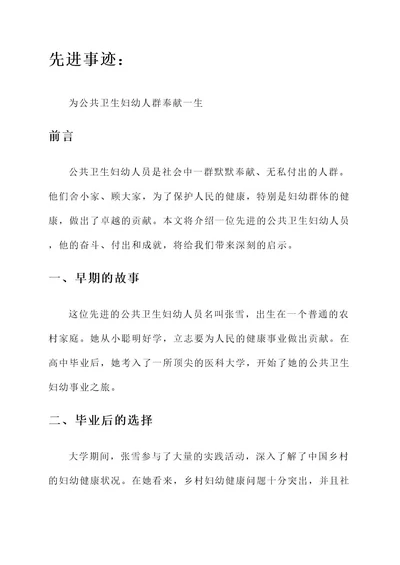 先进事迹：

为公共卫生妇幼人群奉献一生

前言

公共卫生妇幼人员是社会中一群默默奉献、无私付出的人群。他们舍小家、顾大家，为了保护人民的健康，特别是妇幼群体的健康，做出了卓越的贡献。本文将介绍一位先进的公共卫生妇幼人员，他的奋斗、付出和成就，将给我们带来深刻的启示。

一、早期的故事

这位先进的公共卫生妇幼人员名叫张雪，出生在一个普通的农村家庭。她从小聪明好学，立志要为人民的健康事业做出贡献。在高中毕业后，她考入了一所顶尖的医科大学，开始了她的公共卫生妇幼事业之旅。

二、毕业后的选择

大学期间，张雪参与了大量的实践活动，深入了解了中国乡村的妇幼健康状况。在她看来，乡村妇幼健康问题十分突出，并且社